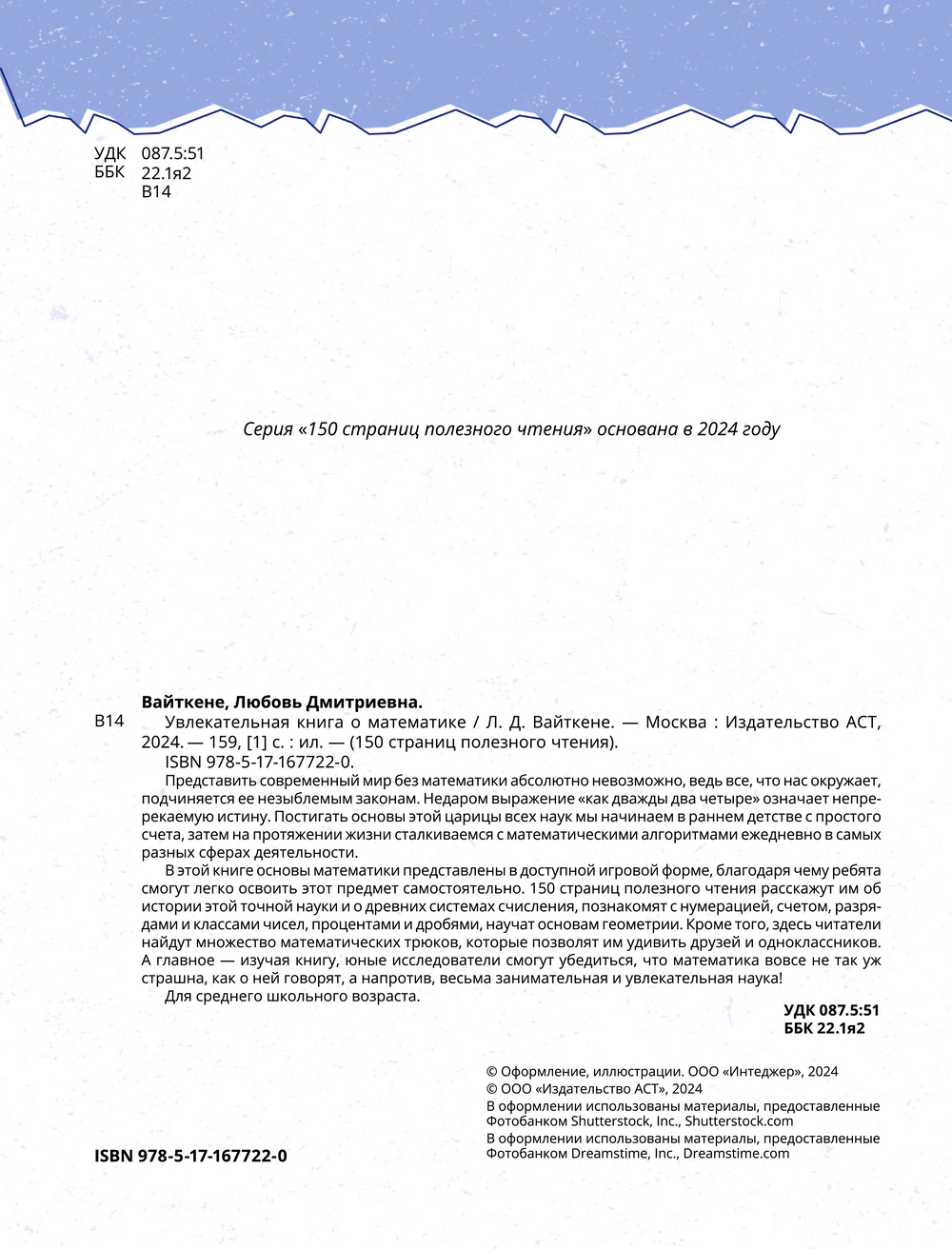 УДК 087.5:51
ББК 22.1я2
В14

Серия «150 страниц полезного чтения» основана в 2024 году

Вайткене, Любовь Дмитриевна.
В14 Увлекательная книга о математике / Л. Д. Вайткене. — Москва : Издательство АСТ, 2024. — 159, [1] с. : ил. — (150 страниц полезного чтения).
ISBN 978-5-17-167722-0.

Представить современный мир без математики абсолютно невозможно, ведь все, что нас окружает, подчиняется ее незыблемым законам. Недаром выражение «как дважды два четыре» означает непререкаемую истину. Постигать основы этой царицы всех наук мы начинаем в раннем детстве с простого счета, затем на протяжении жизни сталкиваемся с математическими алгоритмами ежедневно в самых разных сферах деятельности.

В этой книге основы математики представлены в доступной игровой форме, благодаря чему ребята смогут легко освоить этот предмет самостоятельно. 150 страниц полезного чтения расскажут им об истории этой точной науки и о древних системах счисления, познакомят с нумерацией, счетом, разрядами и классами чисел, процентами и дробями, научат основам геометрии. Кроме того, здесь читатели найдут множество математических трюков, которые позволят им удивить друзей и одноклассников. А главное — изучая книгу, юные исследователи смогут убедиться, что математика вовсе не так уж страшна, как о ней говорят, а напротив, весьма занимательная и увлекательная наука!

Для среднего школьного возраста.

УДК 087.5:51
ББК 22.1я2

© Оформление, иллюстрации. ООО «Интеджер», 2024
© ООО «Издательство АСТ», 2024
В оформлении использованы материалы, предоставленные Фотобанком Shutterstock, Inc., Shutterstock.com
В оформлении использованы материалы, предоставленные Фотобанком Dreamstime, Inc., Dreamstime.com

ISBN 978-5-17-167722-0